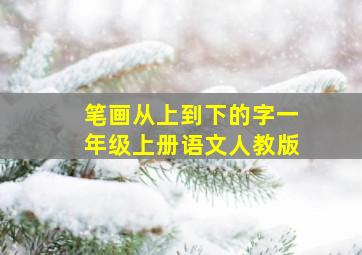 笔画从上到下的字一年级上册语文人教版